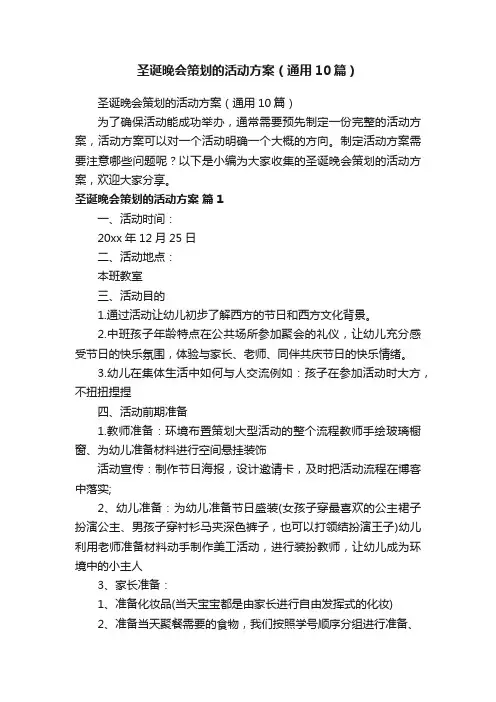 圣诞晚会策划的活动方案（通用10篇）

圣诞晚会策划的活动方案（通用10篇）

为了确保活动能成功举办，通常需要预先制定一份完整的活动方案，活动方案可以对一个活动明确一个大概的方向。制定活动方案需要注意哪些问题呢？以下是小编为大家收集的圣诞晚会策划的活动方案，欢迎大家分享。

圣诞晚会策划的活动方案 篇1

一、活动时间：

20xx年12月25日

二、活动地点：

本班教室

三、活动目的

1.通过活动让幼儿初步了解西方的节日和西方文化背景。

2.中班孩子年龄特点在公共场所参加聚会的礼仪，让幼儿充分感受节日的快乐氛围，体验与家长、老师、同伴共庆节日的快乐情绪。

3.幼儿在集体生活中如何与人交流例如：孩子在参加活动时大方，不扭扭捏捏

四、活动前期准备

1.教师准备：环境布置策划大型活动的整个流程教师手绘玻璃橱窗、为幼儿准备材料进行空间悬挂装饰

活动宣传：制作节日海报，设计邀请卡，及时把活动流程在博客中落实;

2、幼儿准备：为幼儿准备节日盛装(女孩子穿最喜欢的公主裙子扮演公主、男孩子穿衬衫马夹深色裤子，也可以打领结扮演王子)幼儿利用老师准备材料动手制作美工活动，进行装扮教师，让幼儿成为环境中的小主人

3、家长准备：

1、准备化妆品(当天宝宝都是由家长进行自由发挥式的化妆)

2、准备当天聚餐需要的食物，我们按照学号顺序分组进行准备、